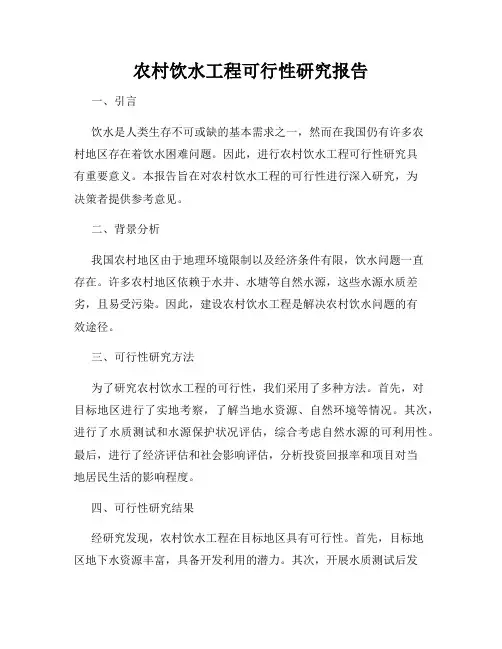 农村饮水工程可行性研究报告

一、引言

饮水是人类生存不可或缺的基本需求之一，然而在我国仍有许多农村地区存在着饮水困难问题。因此，进行农村饮水工程可行性研究具有重要意义。本报告旨在对农村饮水工程的可行性进行深入研究，为决策者提供参考意见。

二、背景分析

我国农村地区由于地理环境限制以及经济条件有限，饮水问题一直存在。许多农村地区依赖于水井、水塘等自然水源，这些水源水质差劣，且易受污染。因此，建设农村饮水工程是解决农村饮水问题的有效途径。

三、可行性研究方法

为了研究农村饮水工程的可行性，我们采用了多种方法。首先，对目标地区进行了实地考察，了解当地水资源、自然环境等情况。其次，进行了水质测试和水源保护状况评估，综合考虑自然水源的可利用性。最后，进行了经济评估和社会影响评估，分析投资回报率和项目对当地居民生活的影响程度。

四、可行性研究结果

经研究发现，农村饮水工程在目标地区具有可行性。首先，目标地区地下水资源丰富，具备开发利用的潜力。其次，开展水质测试后发